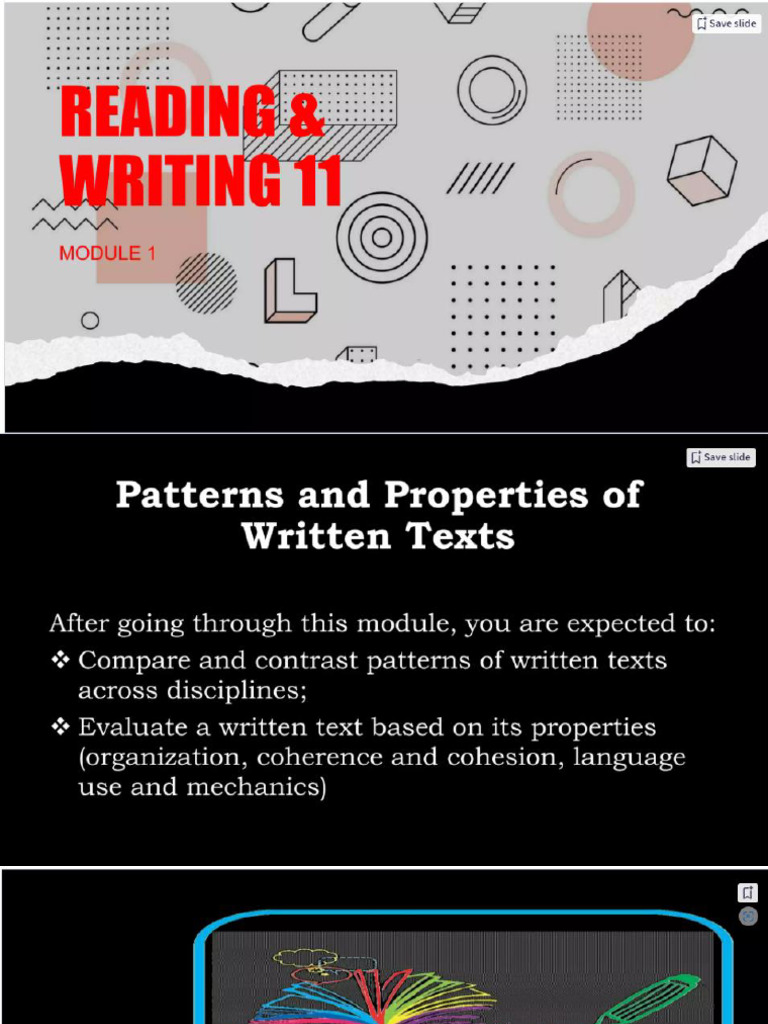 Save slide

READING & WRITING 11

MODULE 1

Save slide

Patterns and Properties of Written Texts

After going through this module, you are expected to:
❖ Compare and contrast patterns of written texts across disciplines;
❖ Evaluate a written text based on its properties (organization, coherence and cohesion, language use and mechanics)